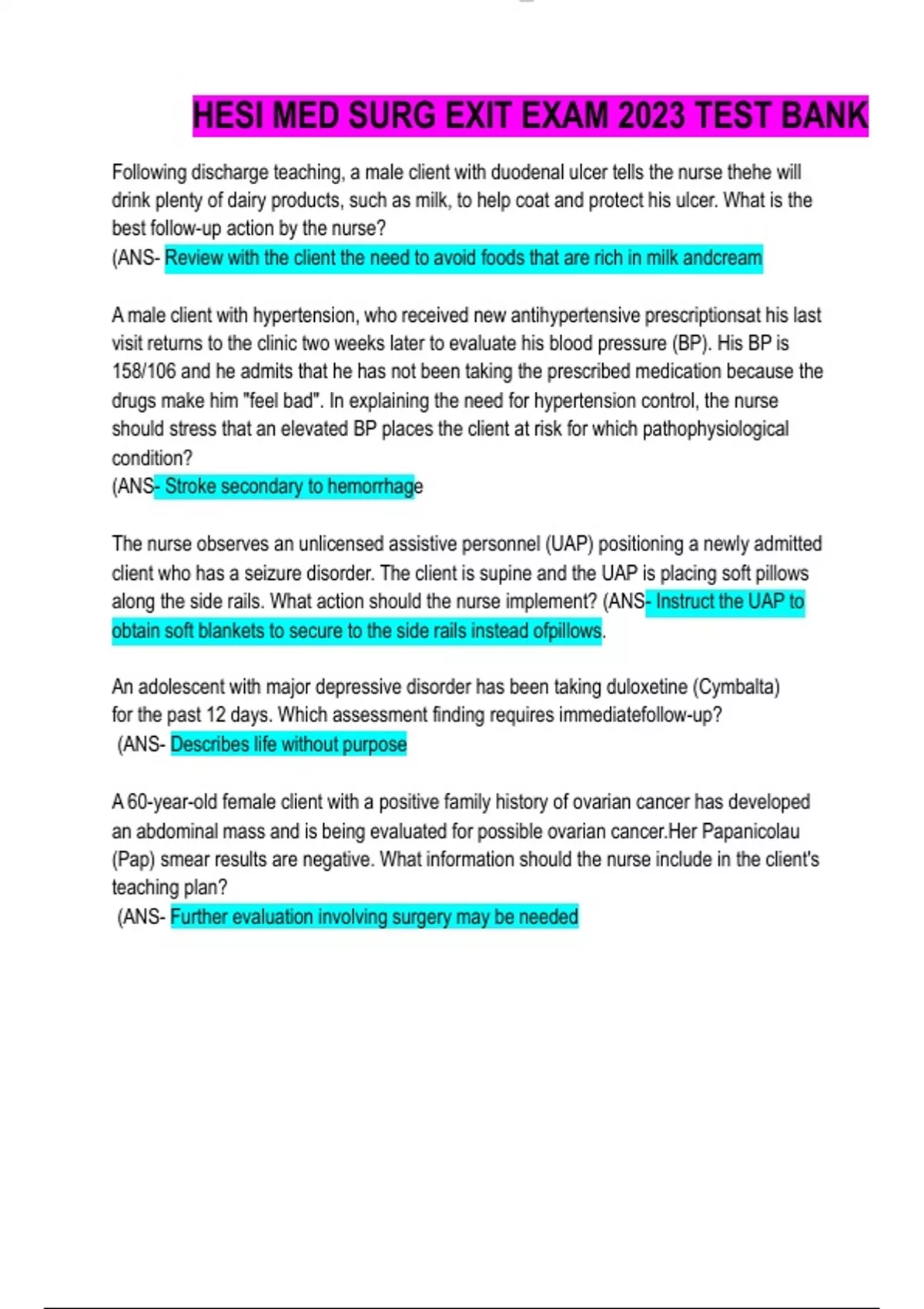 HESI MED SURG EXIT EXAM 2023 TEST BANK

Following discharge teaching, a male client with duodenal ulcer tells the nurse thehe will drink plenty of dairy products, such as milk, to help coat and protect his ulcer. What is the best follow-up action by the nurse?
(ANS- Review with the client the need to avoid foods that are rich in milk andcream

A male client with hypertension, who received new antihypertensive prescriptionsat his last visit returns to the clinic two weeks later to evaluate his blood pressure (BP). His BP is 158/106 and he admits that he has not been taking the prescribed medication because the drugs make him "feel bad". In explaining the need for hypertension control, the nurse should stress that an elevated BP places the client at risk for which pathophysiological condition?
(ANS- Stroke secondary to hemorrhage

The nurse observes an unlicensed assistive personnel (UAP) positioning a newly admitted client who has a seizure disorder. The client is supine and the UAP is placing soft pillows along the side rails. What action should the nurse implement? (ANS- Instruct the UAP to obtain soft blankets to secure to the side rails instead ofpillows.

An adolescent with major depressive disorder has been taking duloxetine (Cymbalta) for the past 12 days. Which assessment finding requires immediatefollow-up?
(ANS- Describes life without purpose

A 60-year-old female client with a positive family history of ovarian cancer has developed an abdominal mass and is being evaluated for possible ovarian cancer.Her Papanicolau (Pap) smear results are negative. What information should the nurse include in the client's teaching plan?
(ANS- Further evaluation involving surgery may be needed